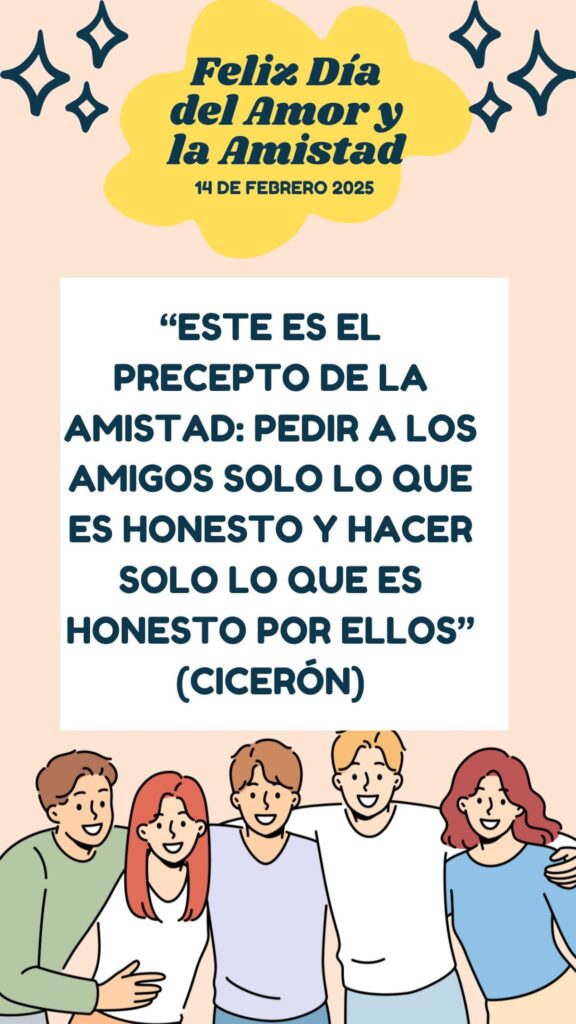 Feliz Día del Amor y la Amistad
14 DE FEBRERO 2025

“ESTE ES EL PRECEPTO DE LA AMISTAD: PEDIR A LOS AMIGOS SOLO LO QUE ES HONESTO Y HACER SOLO LO QUE ES HONESTO POR ELLOS” (CICERÓN)